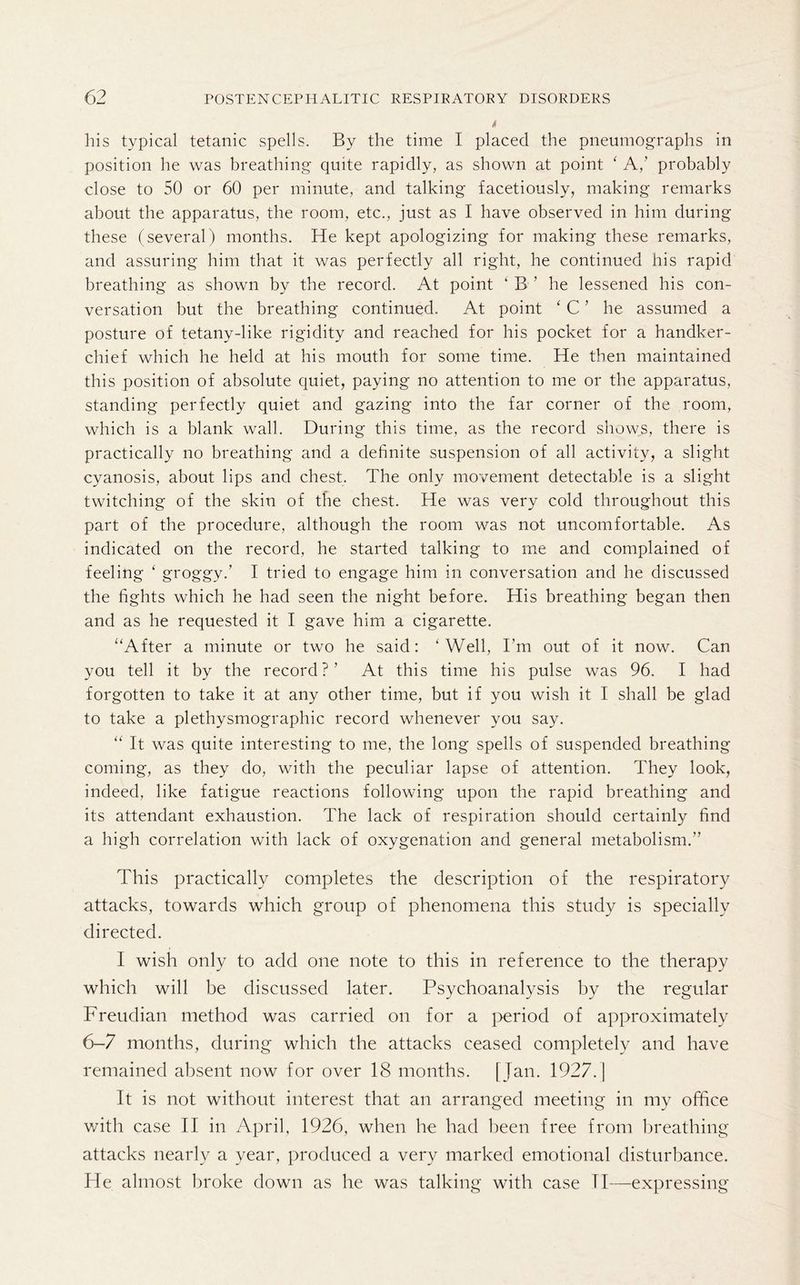 62 POSTENCEPHALITIC RESPIRATORY DISORDERS

his typical tetanic spells. By the time I placed the pneumographs in position he was breathing quite rapidly, as shown at point ‘ A,’ probably close to 50 or 60 per minute, and talking facetiously, making remarks about the apparatus, the room, etc., just as I have observed in him during these (several) months. He kept apologizing for making these remarks, and assuring him that it was perfectly all right, he continued his rapid breathing as shown by the record. At point ‘ B ’ he lessened his conversation but the breathing continued. At point ‘ C ’ he assumed a posture of tetany-like rigidity and reached for his pocket for a handkerchief which he held at his mouth for some time. He then maintained this position of absolute quiet, paying no attention to me or the apparatus, standing perfectly quiet and gazing into the far corner of the room, which is a blank wall. During this time, as the record shows, there is practically no breathing and a definite suspension of all activity, a slight cyanosis, about lips and chest. The only movement detectable is a slight twitching of the skin of the chest. He was very cold throughout this part of the procedure, although the room was not uncomfortable. As indicated on the record, he started talking to me and complained of feeling ‘ groggy.’ I tried to engage him in conversation and he discussed the fights which he had seen the night before. His breathing began then and as he requested it I gave him a cigarette.

“After a minute or two he said: ‘ Well, I’m out of it now. Can you tell it by the record? ’ At this time his pulse was 96. I had forgotten to take it at any other time, but if you wish it I shall be glad to take a plethysmographic record whenever you say.

“ It was quite interesting to me, the long spells of suspended breathing coming, as they do, with the peculiar lapse of attention. They look, indeed, like fatigue reactions following upon the rapid breathing and its attendant exhaustion. The lack of respiration should certainly find a high correlation with lack of oxygenation and general metabolism.”

This practically completes the description of the respiratory attacks, towards which group of phenomena this study is specially directed.

I wish only to add one note to this in reference to the therapy which will be discussed later. Psychoanalysis by the regular Freudian method was carried on for a period of approximately 6–7 months, during which the attacks ceased completely and have remained absent now for over 18 months. [Jan. 1927.]

It is not without interest that an arranged meeting in my office with case II in April, 1926, when he had been free from breathing attacks nearly a year, produced a very marked emotional disturbance. He almost broke down as he was talking with case II—expressing